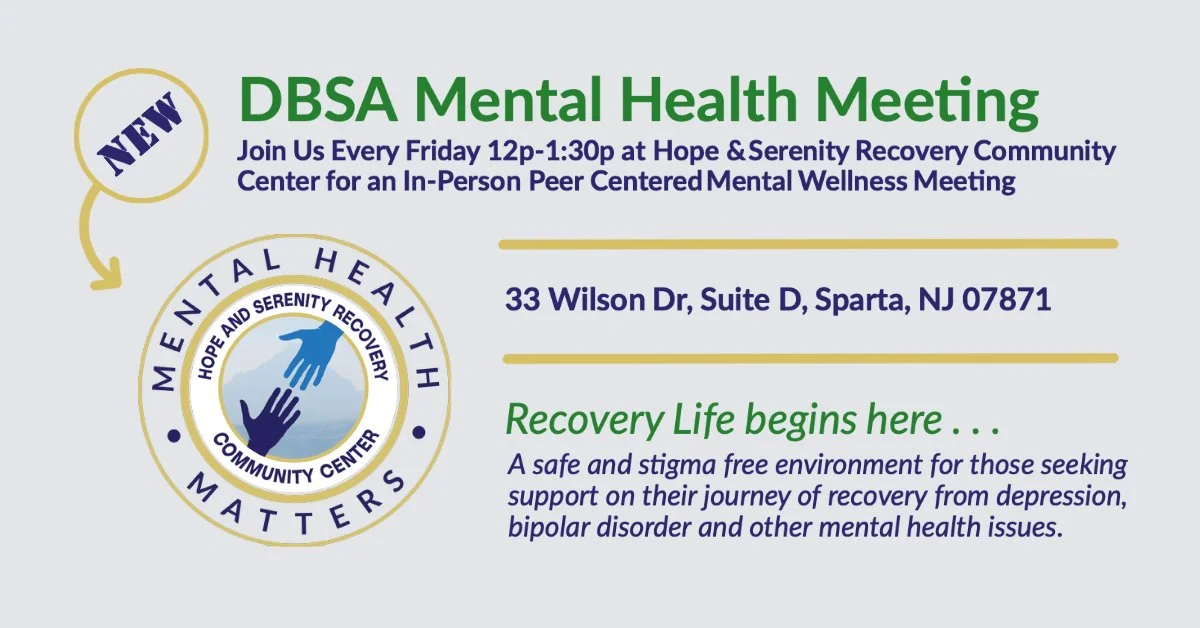 NEW

DBSA Mental Health Meeting

Join Us Every Friday 12p-1:30p at Hope & Serenity Recovery Community Center for an In-Person Peer Centered Mental Wellness Meeting

MENTAL HEALTH MATTERS

HOPE AND SERENITY RECOVERY COMMUNITY CENTER

33 Wilson Dr, Suite D, Sparta, NJ 07871

Recovery Life begins here . . .

A safe and stigma free environment for those seeking support on their journey of recovery from depression, bipolar disorder and other mental health issues.